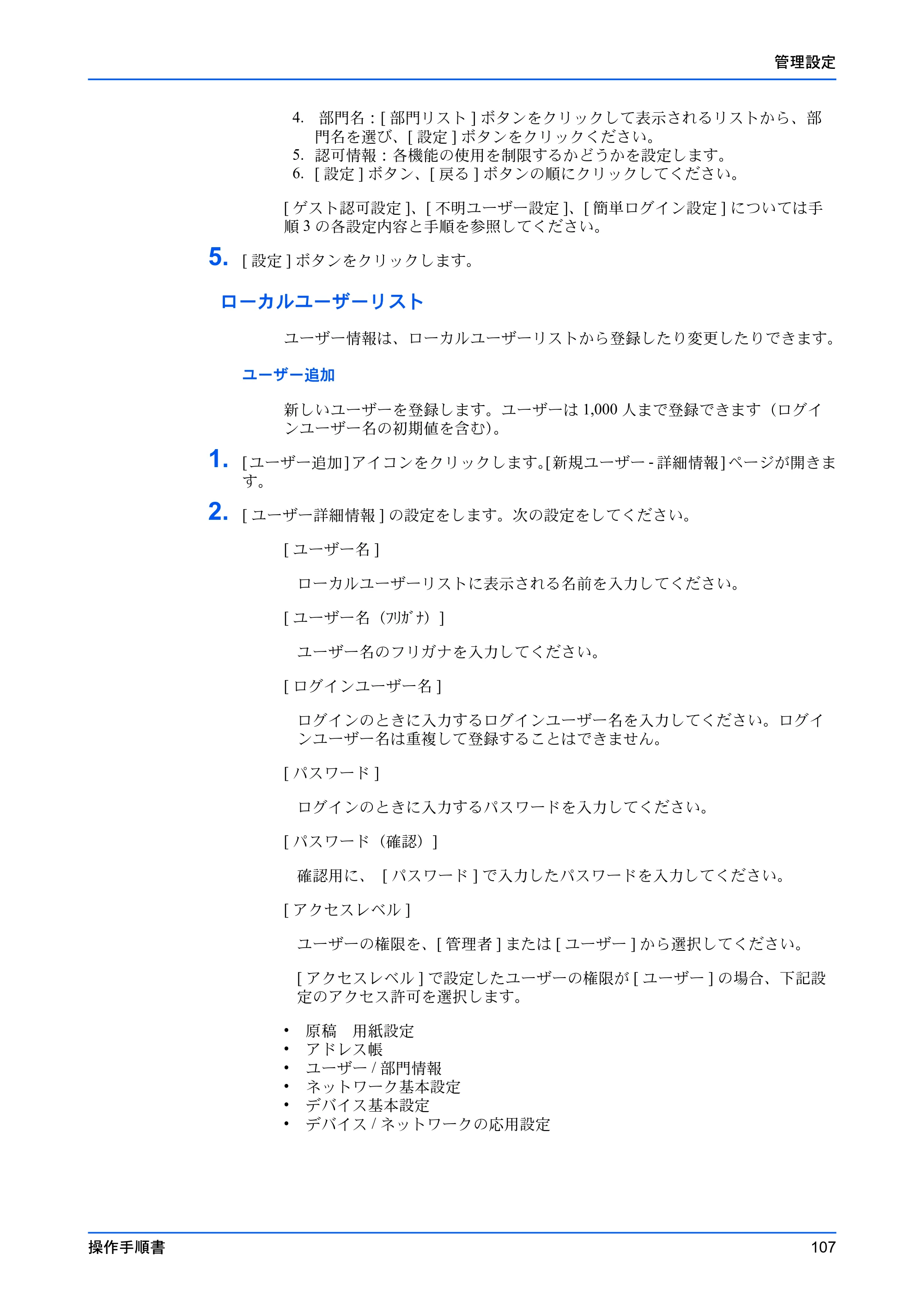 管理設定

4. 部門名 : [ 部門リスト ] ボタンをクリックして表示されるリストから、部門名を選び、[ 設定 ] ボタンをクリックください。
5. 認可情報 : 各機能の使用を制限するかどうかを設定します。
6. [ 設定 ] ボタン、[ 戻る ] ボタンの順にクリックしてください。

[ ゲスト認可設定 ]、[ 不明ユーザー設定 ]、[ 簡単ログイン設定 ] については手順 3 の各設定内容と手順を参照してください。

5. [ 設定 ] ボタンをクリックします。

ローカルユーザーリスト

ユーザー情報は、ローカルユーザーリストから登録したり変更したりできます。

ユーザー追加

新しいユーザーを登録します。ユーザーは 1,000 人まで登録できます（ログインユーザー名の初期値を含む)。

1. [ユーザー追加]アイコンをクリックします。[新規ユーザー - 詳細情報]ページが開きます。

2. [ ユーザー詳細情報 ] の設定をします。次の設定をしてください。

[ ユーザー名 ]

ローカルユーザーリストに表示される名前を入力してください。

[ ユーザー名（ﾌﾘｶﾞﾅ）]

ユーザー名のフリガナを入力してください。

[ ログインユーザー名 ]

ログインのときに入力するログインユーザー名を入力してください。ログインユーザー名は重複して登録することはできません。

[ パスワード ]

ログインのときに入力するパスワードを入力してください。

[ パスワード（確認）]

確認用に、 [ パスワード ] で入力したパスワードを入力してください。

[ アクセスレベル ]

ユーザーの権限を、[ 管理者 ] または [ ユーザー ] から選択してください。

[ アクセスレベル ] で設定したユーザーの権限が [ ユーザー ] の場合、下記設定のアクセス許可を選択します。

• 原稿　用紙設定
• アドレス帳
• ユーザー / 部門情報
• ネットワーク基本設定
• デバイス基本設定
• デバイス / ネットワークの応用設定

操作手順書
107